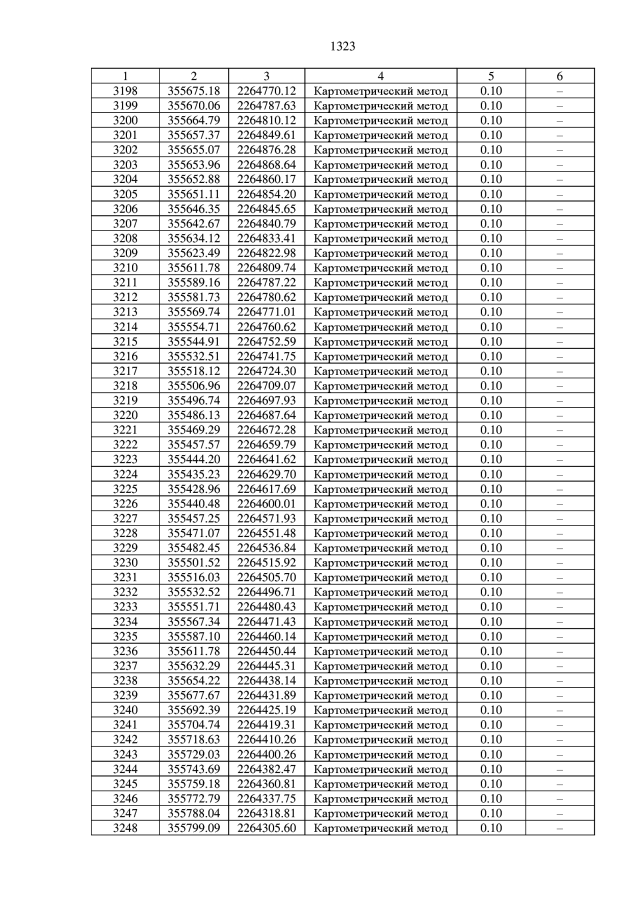 1323

| 1 | 2 | 3 | 4 | 5 | 6 |
|---|---|---|---|---|---|
| 3198 | 355675.18 | 2264770.12 | Картометрический метод | 0.10 | – |
| 3199 | 355670.06 | 2264787.63 | Картометрический метод | 0.10 | – |
| 3200 | 355664.79 | 2264810.12 | Картометрический метод | 0.10 | – |
| 3201 | 355657.37 | 2264849.61 | Картометрический метод | 0.10 | – |
| 3202 | 355655.07 | 2264876.28 | Картометрический метод | 0.10 | – |
| 3203 | 355653.96 | 2264868.64 | Картометрический метод | 0.10 | – |
| 3204 | 355652.88 | 2264860.17 | Картометрический метод | 0.10 | – |
| 3205 | 355651.11 | 2264854.20 | Картометрический метод | 0.10 | – |
| 3206 | 355646.35 | 2264845.65 | Картометрический метод | 0.10 | – |
| 3207 | 355642.67 | 2264840.79 | Картометрический метод | 0.10 | – |
| 3208 | 355634.12 | 2264833.41 | Картометрический метод | 0.10 | – |
| 3209 | 355623.49 | 2264822.98 | Картометрический метод | 0.10 | – |
| 3210 | 355611.78 | 2264809.74 | Картометрический метод | 0.10 | – |
| 3211 | 355589.16 | 2264787.22 | Картометрический метод | 0.10 | – |
| 3212 | 355581.73 | 2264780.62 | Картометрический метод | 0.10 | – |
| 3213 | 355569.74 | 2264771.01 | Картометрический метод | 0.10 | – |
| 3214 | 355554.71 | 2264760.62 | Картометрический метод | 0.10 | – |
| 3215 | 355544.91 | 2264752.59 | Картометрический метод | 0.10 | – |
| 3216 | 355532.51 | 2264741.75 | Картометрический метод | 0.10 | – |
| 3217 | 355518.12 | 2264724.30 | Картометрический метод | 0.10 | – |
| 3218 | 355506.96 | 2264709.07 | Картометрический метод | 0.10 | – |
| 3219 | 355496.74 | 2264697.93 | Картометрический метод | 0.10 | – |
| 3220 | 355486.13 | 2264687.64 | Картометрический метод | 0.10 | – |
| 3221 | 355469.29 | 2264672.28 | Картометрический метод | 0.10 | – |
| 3222 | 355457.57 | 2264659.79 | Картометрический метод | 0.10 | – |
| 3223 | 355444.20 | 2264641.62 | Картометрический метод | 0.10 | – |
| 3224 | 355435.23 | 2264629.70 | Картометрический метод | 0.10 | – |
| 3225 | 355428.96 | 2264617.69 | Картометрический метод | 0.10 | – |
| 3226 | 355440.48 | 2264600.01 | Картометрический метод | 0.10 | – |
| 3227 | 355457.25 | 2264571.93 | Картометрический метод | 0.10 | – |
| 3228 | 355471.07 | 2264551.48 | Картометрический метод | 0.10 | – |
| 3229 | 355482.45 | 2264536.84 | Картометрический метод | 0.10 | – |
| 3230 | 355501.52 | 2264515.92 | Картометрический метод | 0.10 | – |
| 3231 | 355516.03 | 2264505.70 | Картометрический метод | 0.10 | – |
| 3232 | 355532.52 | 2264496.71 | Картометрический метод | 0.10 | – |
| 3233 | 355551.71 | 2264480.43 | Картометрический метод | 0.10 | – |
| 3234 | 355567.34 | 2264471.43 | Картометрический метод | 0.10 | – |
| 3235 | 355587.10 | 2264460.14 | Картометрический метод | 0.10 | – |
| 3236 | 355611.78 | 2264450.44 | Картометрический метод | 0.10 | – |
| 3237 | 355632.29 | 2264445.31 | Картометрический метод | 0.10 | – |
| 3238 | 355654.22 | 2264438.14 | Картометрический метод | 0.10 | – |
| 3239 | 355677.67 | 2264431.89 | Картометрический метод | 0.10 | – |
| 3240 | 355692.39 | 2264425.19 | Картометрический метод | 0.10 | – |
| 3241 | 355704.74 | 2264419.31 | Картометрический метод | 0.10 | – |
| 3242 | 355718.63 | 2264410.26 | Картометрический метод | 0.10 | – |
| 3243 | 355729.03 | 2264400.26 | Картометрический метод | 0.10 | – |
| 3244 | 355743.69 | 2264382.47 | Картометрический метод | 0.10 | – |
| 3245 | 355759.18 | 2264360.81 | Картометрический метод | 0.10 | – |
| 3246 | 355772.79 | 2264337.75 | Картометрический метод | 0.10 | – |
| 3247 | 355788.04 | 2264318.81 | Картометрический метод | 0.10 | – |
| 3248 | 355799.09 | 2264305.60 | Картометрический метод | 0.10 | – |